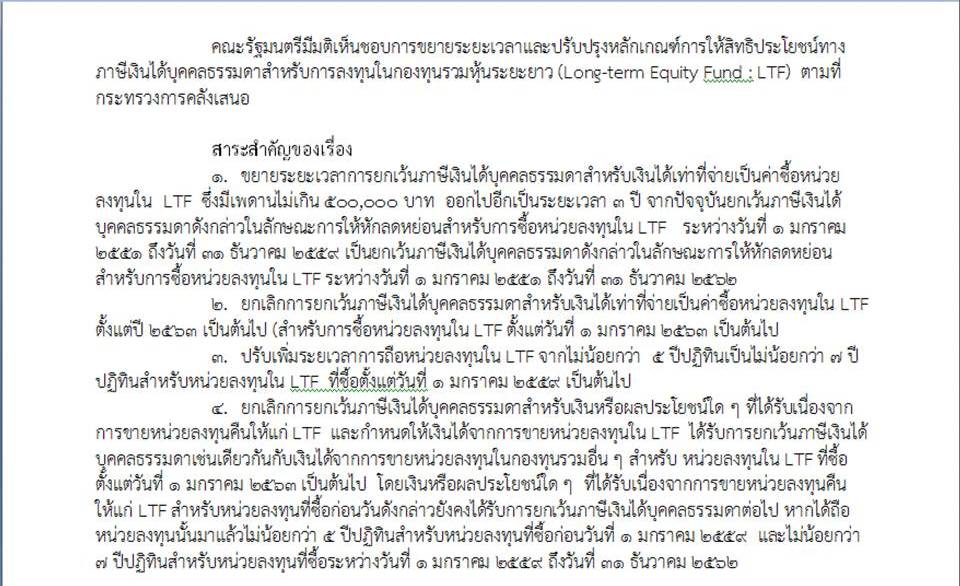 คณะรัฐมนตรีมีมติเห็นชอบการขยายระยะเวลาและปรับปรุงหลักเกณฑ์การให้สิทธิประโยชน์ทางภาษีเงินได้บุคคลธรรมดาสำหรับการลงทุนในกองทุนรวมหุ้นระยะยาว (Long-term Equity Fund : LTF) ตามที่กระทรวงการคลังเสนอ

สาระสำคัญของเรื่อง

๑. ขยายระยะเวลาการยกเว้นภาษีเงินได้บุคคลธรรมดาสำหรับเงินได้เท่าที่จ่ายเป็นค่าซื้อหน่วยลงทุนใน LTF ซึ่งมีเพดานไม่เกิน ๕๐๐,๐๐๐ บาท ออกไปอีกเป็นระยะเวลา ๓ ปี จากปัจจุบันยกเว้นภาษีเงินได้บุคคลธรรมดาดังกล่าวในลักษณะการให้หักลดหย่อนสำหรับการซื้อหน่วยลงทุนใน LTF ระหว่างวันที่ ๑ มกราคม ๒๕๕๑ ถึงวันที่ ๓๑ ธันวาคม ๒๕๕๙ เป็นยกเว้นภาษีเงินได้บุคคลธรรมดาดังกล่าวในลักษณะการให้หักลดหย่อนสำหรับการซื้อหน่วยลงทุนใน LTF ระหว่างวันที่ ๑ มกราคม ๒๕๕๑ ถึงวันที่ ๓๑ ธันวาคม ๒๕๖๒

๒. ยกเลิกการยกเว้นภาษีเงินได้บุคคลธรรมดาสำหรับเงินได้เท่าที่จ่ายเป็นค่าซื้อหน่วยลงทุนใน LTF ตั้งแต่ปี ๒๕๖๓ เป็นต้นไป (สำหรับการซื้อหน่วยลงทุนใน LTF ตั้งแต่วันที่ ๑ มกราคม ๒๕๖๓ เป็นต้นไป

๓. ปรับเพิ่มระยะเวลาการถือหน่วยลงทุนใน LTF จากไม่น้อยกว่า ๕ ปีปฏิทินเป็นไม่น้อยกว่า ๗ ปีปฏิทินสำหรับหน่วยลงทุนใน LTF ที่ซื้อตั้งแต่วันที่ ๑ มกราคม ๒๕๕๙ เป็นต้นไป

๔. ยกเลิกการยกเว้นภาษีเงินได้บุคคลธรรมดาสำหรับเงินหรือผลประโยชน์ใด ๆ ที่ได้รับเนื่องจากการขายหน่วยลงทุนคืนให้แก่ LTF และกำหนดให้เงินได้จากการขายหน่วยลงทุนใน LTF ได้รับการยกเว้นภาษีเงินได้บุคคลธรรมดาเช่นเดียวกันกับเงินได้จากการขายหน่วยลงทุนในกองทุนรวมอื่น ๆ สำหรับ หน่วยลงทุนใน LTF ที่ซื้อตั้งแต่วันที่ ๑ มกราคม ๒๕๖๓ เป็นต้นไป โดยเงินหรือผลประโยชน์ใด ๆ ที่ได้รับเนื่องจากการขายหน่วยลงทุนคืนให้แก่ LTF สำหรับหน่วยลงทุนที่ซื้อก่อนวันดังกล่าวยังคงได้รับการยกเว้นภาษีเงินได้บุคคลธรรมดาต่อไป หากได้ถือหน่วยลงทุนนั้นมาแล้วไม่น้อยกว่า ๕ ปีปฏิทินสำหรับหน่วยลงทุนที่ซื้อก่อนวันที่ ๑ มกราคม ๒๕๕๙ และไม่น้อยกว่า ๗ ปีปฏิทินสำหรับหน่วยลงทุนที่ซื้อระหว่างวันที่ ๑ มกราคม ๒๕๕๙ ถึงวันที่ ๓๑ ธันวาคม ๒๕๖๒